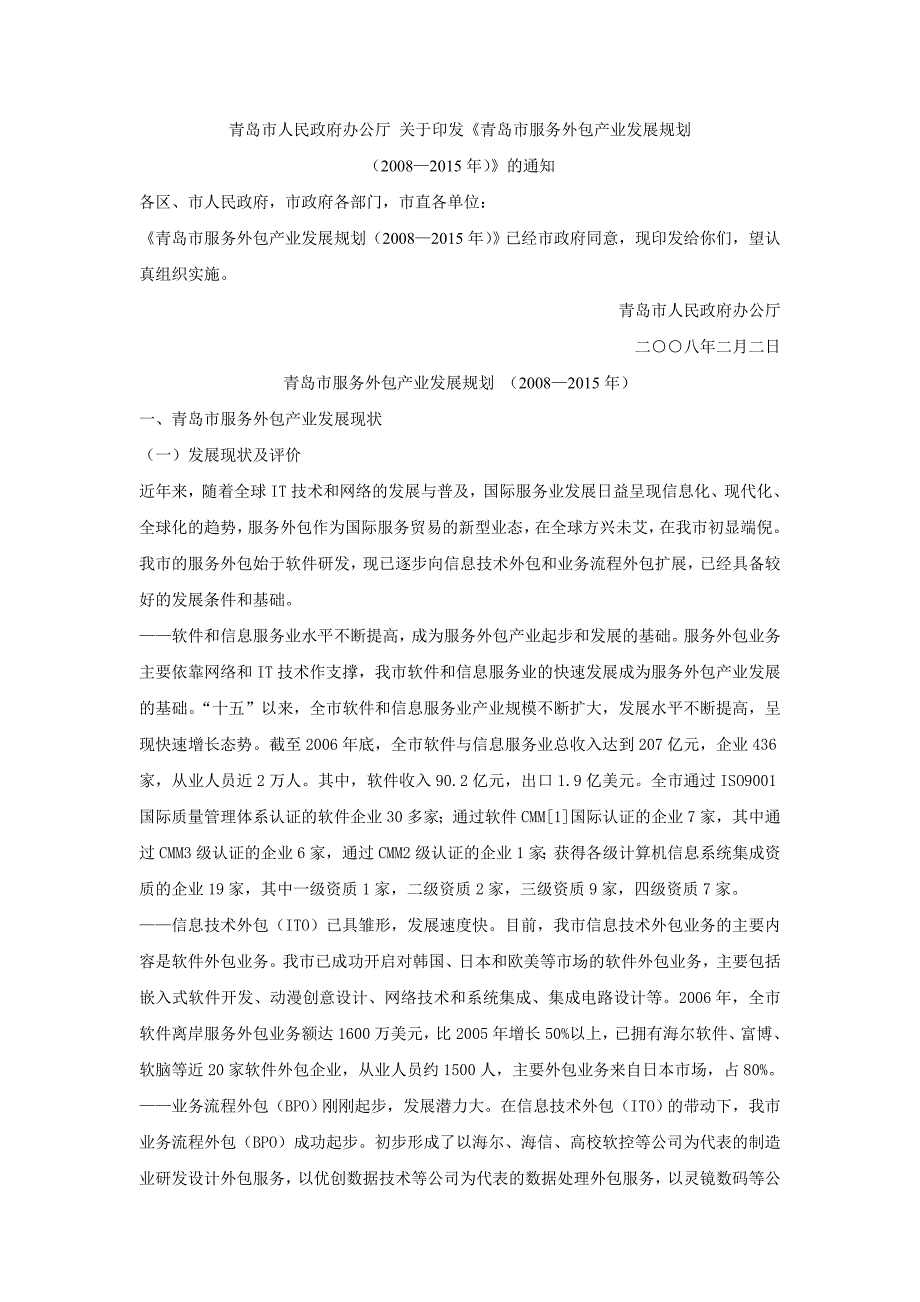 青岛市人民政府办公厅 关于印发《青岛市服务外包产业发展规划（2008—2015 年）》的通知

各区、市人民政府，市政府各部门，市直各单位：

《青岛市服务外包产业发展规划（2008—2015 年）》已经市政府同意，现印发给你们，望认真组织实施。

青岛市人民政府办公厅

二〇〇八年二月二日

青岛市服务外包产业发展规划 （2008—2015 年）

一、青岛市服务外包产业发展现状

（一）发展现状及评价

近年来，随着全球 IT 技术和网络的发展与普及，国际服务业发展日益呈现信息化、现代化、全球化的趋势，服务外包作为国际服务贸易的新型业态，在全球方兴未艾，在我市初显端倪。我市的服务外包始于软件研发，现已逐步向信息技术外包和业务流程外包扩展，已经具备较好的发展条件和基础。

——软件和信息服务业水平不断提高，成为服务外包产业起步和发展的基础。服务外包业务主要依靠网络和 IT 技术作支撑，我市软件和信息服务业的快速发展成为服务外包产业发展的基础。“十五”以来，全市软件和信息服务业产业规模不断扩大，发展水平不断提高，呈现快速增长态势。截至 2006 年底，全市软件与信息服务业总收入达到 207 亿元，企业 436 家，从业人员近 2 万人。其中，软件收入 90.2 亿元，出口 1.9 亿美元。全市通过 ISO9001 国际质量管理体系认证的软件企业 30 多家；通过软件 CMM[1]国际认证的企业 7 家，其中通过 CMM3 级认证的企业 6 家，通过 CMM2 级认证的企业 1 家；获得各级计算机信息系统集成资质的企业 19 家，其中一级资质 1 家，二级资质 2 家，三级资质 9 家，四级资质 7 家。

——信息技术外包（ITO）已具雏形，发展速度快。目前，我市信息技术外包业务的主要内容是软件外包业务。我市已成功开启对韩国、日本和欧美等市场的软件外包业务，主要包括嵌入式软件开发、动漫创意设计、网络技术和系统集成、集成电路设计等。2006 年，全市软件离岸服务外包业务额达 1600 万美元，比 2005 年增长 50%以上，已拥有海尔软件、富博、软脑等近 20 家软件外包企业，从业人员约 1500 人，主要外包业务来自日本市场，占 80%。

——业务流程外包（BPO）刚刚起步，发展潜力大。在信息技术外包（ITO）的带动下，我市业务流程外包（BPO）成功起步。初步形成了以海尔、海信、高校软控等公司为代表的制造业研发设计外包服务，以优创数据技术等公司为代表的数据处理外包服务，以灵镜数码等公